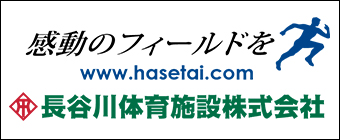 感動のフィールドを
www.hasetai.com
長谷川体育施設株式会社